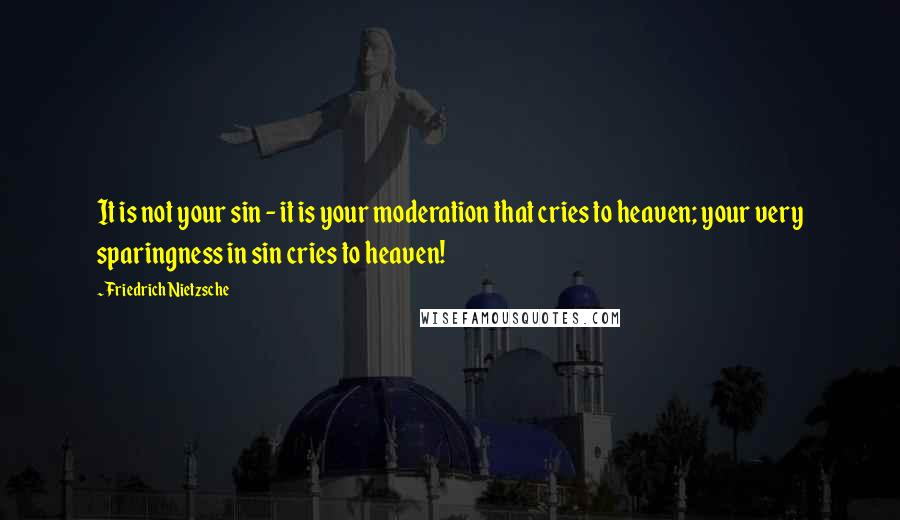 It is not your sin - it is your moderation that cries to heaven; your very sparingness in sin cries to heaven!

- Friedrich Nietzsche

WISEFAMOUSQUOTES.COM